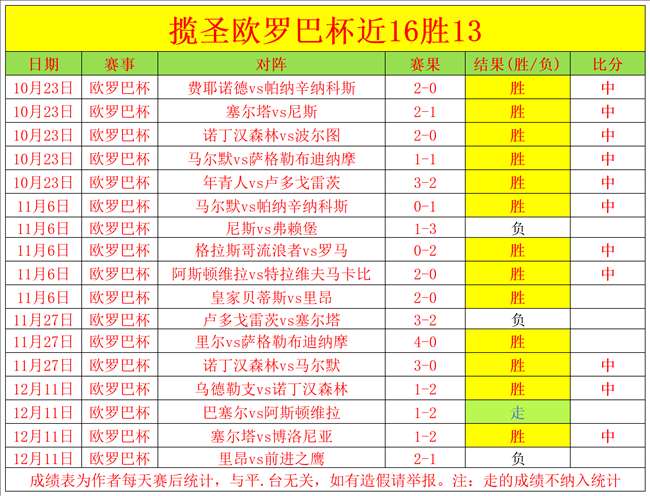 揽圣欧罗巴杯近16胜13

| 日期 | 赛事 | 对阵 | 赛果 | 结果(胜/负) | 比分 |
|---|---|---|---|---|---|
| 10月23日 | 欧罗巴杯 | 费耶诺德vs帕纳辛纳科斯 | 2-0 | 胜 | 中 |
| 10月23日 | 欧罗巴杯 | 塞尔塔vs尼斯 | 2-1 | 胜 | 中 |
| 10月23日 | 欧罗巴杯 | 诺丁汉森林vs波尔图 | 2-0 | 胜 | 中 |
| 10月23日 | 欧罗巴杯 | 马尔默vs萨格勒布迪纳摩 | 1-1 | 胜 | 中 |
| 10月23日 | 欧罗巴杯 | 年青人vs卢多戈雷茨 | 3-2 | 胜 | 中 |
| 11月6日 | 欧罗巴杯 | 马尔默vs帕纳辛纳科斯 | 0-1 | 胜 | 中 |
| 11月6日 | 欧罗巴杯 | 尼斯vs弗赖堡 | 1-3 | 负 | |
| 11月6日 | 欧罗巴杯 | 格拉斯哥流浪者vs罗马 | 0-2 | 胜 | 中 |
| 11月6日 | 欧罗巴杯 | 阿斯顿维拉vs特拉维夫马卡比 | 2-0 | 胜 | 中 |
| 11月6日 | 欧罗巴杯 | 皇家贝蒂斯vs里昂 | 2-0 | 胜 | |
| 11月27日 | 欧罗巴杯 | 卢多戈雷茨vs塞尔塔 | 3-2 | 负 | |
| 11月27日 | 欧罗巴杯 | 里尔vs萨格勒布迪纳摩 | 4-0 | 胜 | |
| 11月27日 | 欧罗巴杯 | 诺丁汉森林vs马尔默 | 3-0 | 胜 | 中 |
| 12月11日 | 欧罗巴杯 | 乌德勒支vs诺丁汉森林 | 1-2 | 胜 | 中 |
| 12月11日 | 欧罗巴杯 | 巴塞尔vs阿斯顿维拉 | 1-2 | 走 | |
| 12月11日 | 欧罗巴杯 | 塞尔塔vs博洛尼亚 | 1-2 | 胜 | 中 |
| 12月11日 | 欧罗巴杯 | 里昂vs前进之鹰 | 2-1 | 负 | |

成绩表为作者每天赛后统计，与平.台无关，如有造假请举报。注：走的成绩不纳入统计